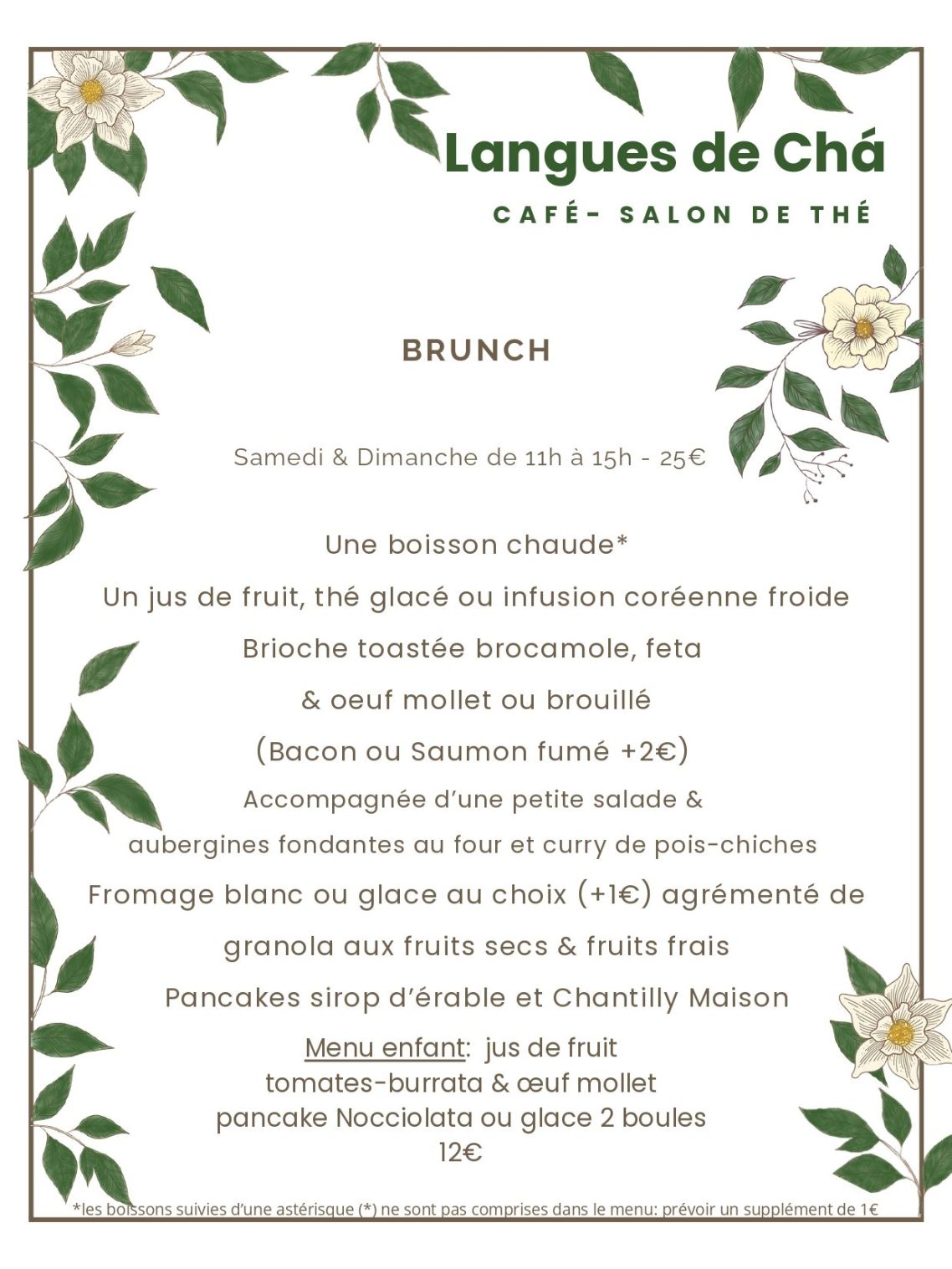 Langues de Chá

CAFÉ- SALON DE THÉ

BRUNCH

Samedi & Dimanche de 11h à 15h - 25€

Une boisson chaude*

Un jus de fruit, thé glacé ou infusion coréenne froide

Brioche toastée brocamole, feta

& oeuf mollet ou brouillé

(Bacon ou Saumon fumé +2€)

Accompagnée d'une petite salade &

aubergines fondantes au four et curry de pois-chiches

Fromage blanc ou glace au choix (+1€) agrémenté de

granola aux fruits secs & fruits frais

Pancakes sirop d'érable et Chantilly Maison

Menu enfant: jus de fruit
tomates-burrata & œuf mollet
pancake Nocciolata ou glace 2 boules
12€

*les boissons suivies d'une astérisque (*) ne sont pas comprises dans le menu: prévoir un supplément de 1€